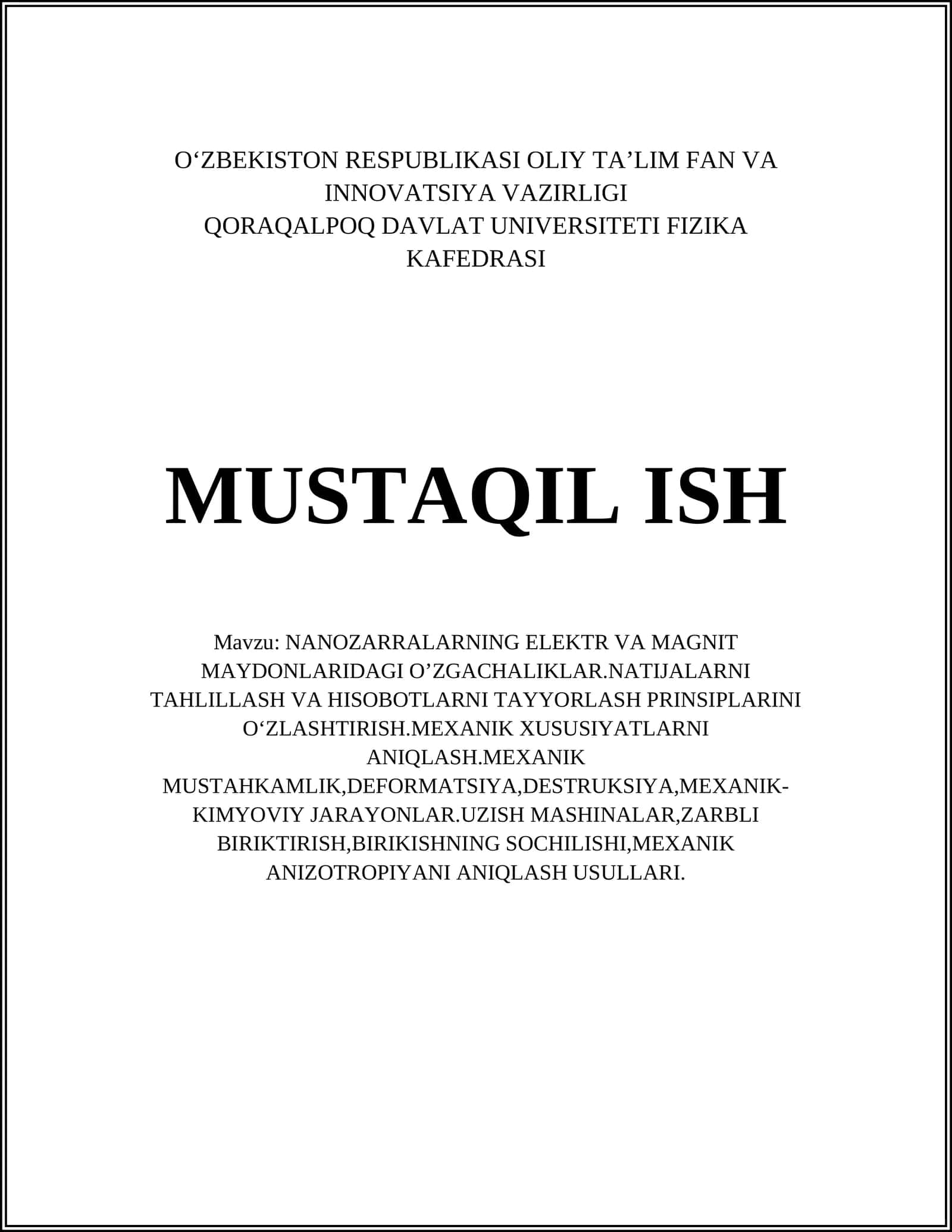 O‘ZBEKISTON RESPUBLIKASI OLIY TA’LIM FAN VA INNOVATSIYA VAZIRLIGI
QORAQALPOQ DAVLAT UNIVERSITETI FIZIKA KAFEDRASI

MUSTAQIL ISH

Mavzu: NANOZARRALARNING ELEKTR VA MAGNIT MAYDONLARIDAGI O’ZGACHALIKLAR.NATIJALARNI TAHLILLASH VA HISOBOTLARNI TAYYORLASH PRINSIPLARINI O‘ZLASHTIRISH.MEXANIK XUSUSIYATLARNI ANIQLASH.MEXANIK MUSTAHKAMLIK,DEFORMATSIYA,DESTRUKSIYA,MEXANIK-KIMYOVIY JARAYONLAR.UZISH MASHINALAR,ZARBLI BIRIKTIRISH,BIRIKISHNING SOCHILISHI,MEXANIK ANIZOTROPIYANI ANIQLASH USULLARI.